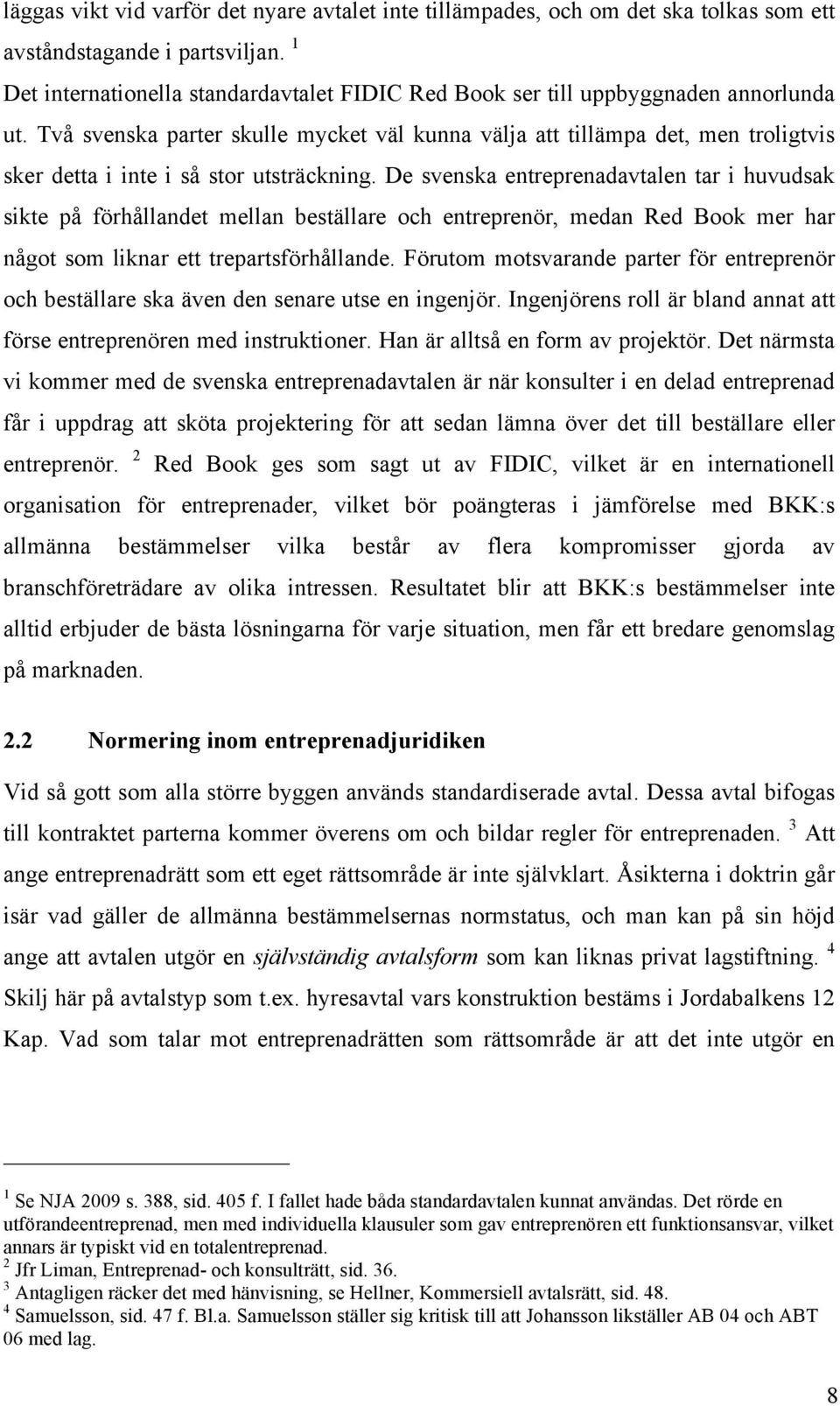 läggas vikt vid varför det nyare avtalet inte tillämpades, och om det ska tolkas som ett avståndstagande i partsviljan. $^1$
Det internationella standardavtalet FIDIC Red Book ser till uppbyggnaden annorlunda ut. Två svenska parter skulle mycket väl kunna välja att tillämpa det, men troligtvis sker detta i inte i så stor utsträckning. De svenska entreprenadavtalen tar i huvudsak sikte på förhållandet mellan beställare och entreprenör, medan Red Book mer har något som liknar ett trepartsförhållande. Förutom motsvarande parter för entreprenör och beställare ska även den senare utse en ingenjör. Ingenjörens roll är bland annat att förse entreprenören med instruktioner. Han är alltså en form av projektör. Det närmsta vi kommer med de svenska entreprenadavtalen är när konsulter i en delad entreprenad får i uppdrag att sköta projektering för att sedan lämna över det till beställare eller entreprenör. $^2$ Red Book ges som sagt ut av FIDIC, vilket är en internationell organisation för entreprenader, vilket bör poängteras i jämförelse med BKK:s allmänna bestämmelser vilka består av flera kompromisser gjorda av branschföreträdare av olika intressen. Resultatet blir att BKK:s bestämmelser inte alltid erbjuder de bästa lösningarna för varje situation, men får ett bredare genomslag på marknaden.

2.2 Normering inom entreprenadjuridiken

Vid så gott som alla större byggen används standardiserade avtal. Dessa avtal bifogas till kontraktet parterna kommer överens om och bildar regler för entreprenaden. $^3$ Att ange entreprenadrätt som ett eget rättsområde är inte självklart. Åsikterna i doktrin går isär vad gäller de allmänna bestämmelsernas normstatus, och man kan på sin höjd ange att avtalen utgör en självständig avtalsform som kan liknas privat lagstiftning. $^4$ Skilj här på avtalstyp som t.ex. hyresavtal vars konstruktion bestäms i Jordabalkens 12 Kap. Vad som talar mot entreprenadrätten som rättsområde är att det inte utgör en

$^1$ Se NJA 2009 s. 388, sid. 405 f. I fallet hade båda standardavtalen kunnat användas. Det rörde en utförandeentreprenad, men med individuella klausuler som gav entreprenören ett funktionsansvar, vilket annars är typiskt vid en totalentreprenad.
$^2$ Jfr Liman, Entreprenad- och konsulträtt, sid. 36.
$^3$ Antagligen räcker det med hänvisning, se Hellner, Kommersiell avtalsrätt, sid. 48.
$^4$ Samuelsson, sid. 47 f. Bl.a. Samuelsson ställer sig kritisk till att Johansson likställer AB 04 och ABT 06 med lag.

8